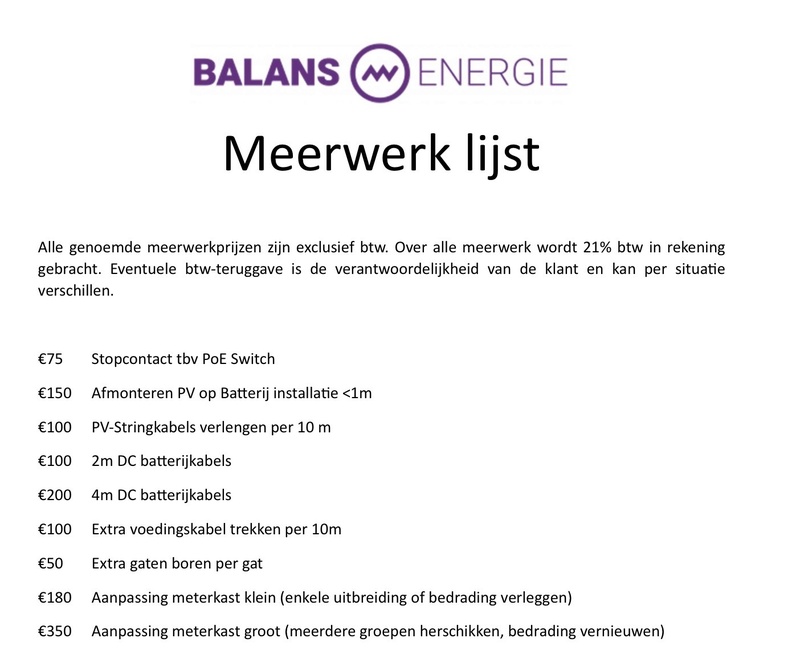 BALANS ENERGIE

Meerwerk lijst

Alle genoemde meerwerkprijzen zijn exclusief btw. Over alle meerwerk wordt 21% btw in rekening gebracht. Eventuele btw-teruggave is de verantwoordelijkheid van de klant en kan per situatie verschillen.

€75 Stopcontact tbv PoE Switch

€150 Afmonteren PV op Batterij installatie <1m

€100 PV-Stringkabels verlengen per 10 m

€100 2m DC batterijkabels

€200 4m DC batterijkabels

€100 Extra voedingskabel trekken per 10m

€50 Extra gaten boren per gat

€180 Aanpassing meterkast klein (enkele uitbreiding of bedrading verleggen)

€350 Aanpassing meterkast groot (meerdere groepen herschikken, bedrading vernieuwen)